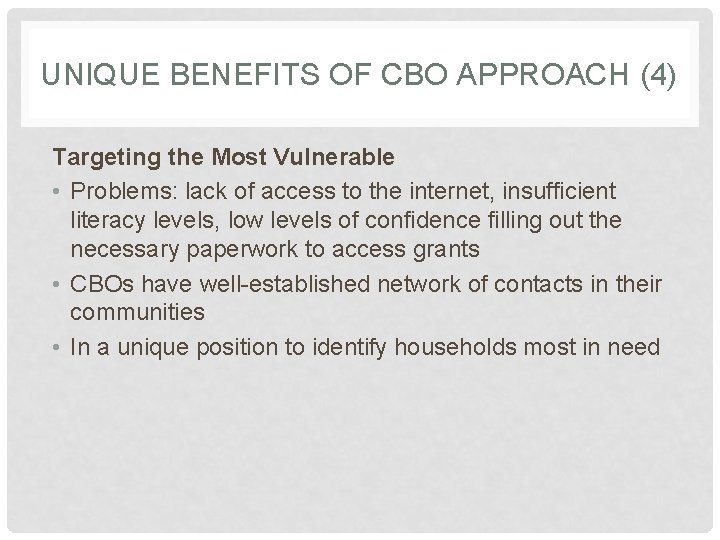 UNIQUE BENEFITS OF CBO APPROACH (4)

Targeting the Most Vulnerable

• Problems: lack of access to the internet, insufficient literacy levels, low levels of confidence filling out the necessary paperwork to access grants
• CBOs have well-established network of contacts in their communities
• In a unique position to identify households most in need